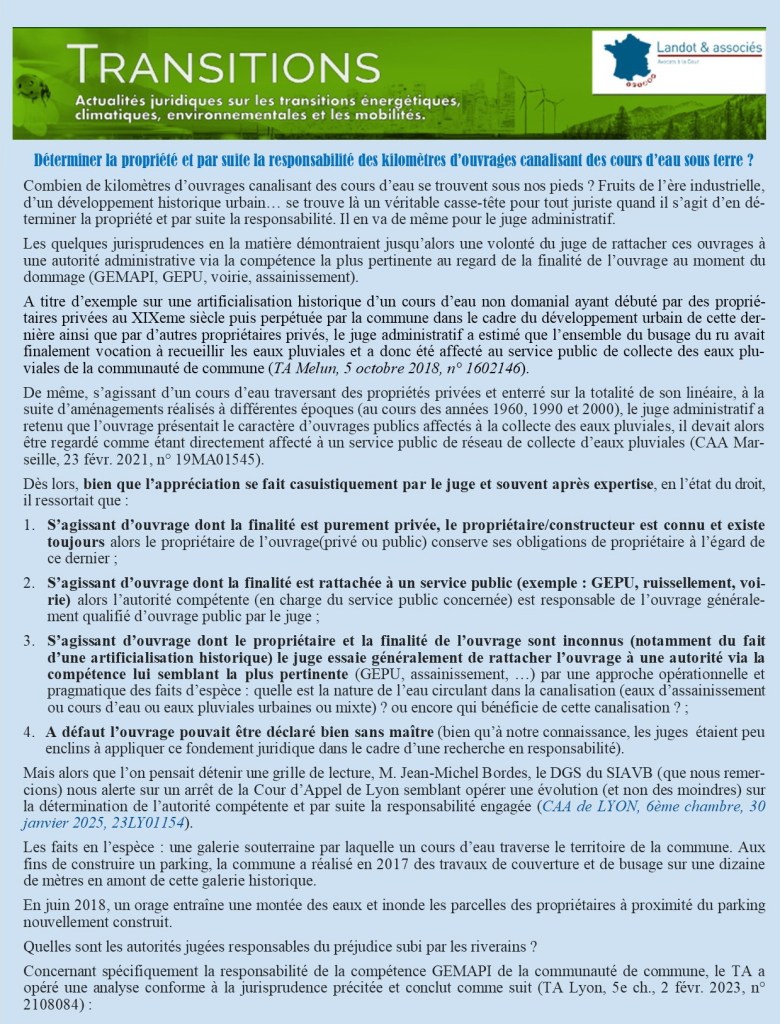 TRANSITIONS
Actualités juridiques sur les transitions énergétiques, climatiques, environnementales et les mobilités.

Landot & associés
Avocats à la Cour

Déterminer la propriété et par suite la responsabilité des kilomètres d'ouvrages canalisant des cours d'eau sous terre ?

Combien de kilomètres d'ouvrages canalisant des cours d'eau se trouvent sous nos pieds ? Fruits de l'ère industrielle, d'un développement historique urbain… se trouve là un véritable casse-tête pour tout juriste quand il s'agit d'en déterminer la propriété et par suite la responsabilité. Il en va de même pour le juge administratif.

Les quelques jurisprudences en la matière démontraient jusqu'alors une volonté du juge de rattacher ces ouvrages à une autorité administrative via la compétence la plus pertinente au regard de la finalité de l'ouvrage au moment du dommage (GEMAPI, GEPU, voirie, assainissement).

A titre d'exemple sur une artificialisation historique d'un cours d'eau non domanial ayant débuté par des propriétaires privées au XIXeme siècle puis perpétuée par la commune dans le cadre du développement urbain de cette dernière ainsi que par d'autres propriétaires privés, le juge administratif a estimé que l'ensemble du busage du ru avait finalement vocation à recueillir les eaux pluviales et a donc été affecté au service public de collecte des eaux pluviales de la communauté de commune (TA Melun, 5 octobre 2018, n° 1602146).

De même, s'agissant d'un cours d'eau traversant des propriétés privées et enterré sur la totalité de son linéaire, à la suite d'aménagements réalisés à différentes époques (au cours des années 1960, 1990 et 2000), le juge administratif a retenu que l'ouvrage présentait le caractère d'ouvrages publics affectés à la collecte des eaux pluviales, il devait alors être regardé comme étant directement affecté à un service public de réseau de collecte d'eaux pluviales (CAA Marseille, 23 févr. 2021, n° 19MA01545).

Dès lors, bien que l'appréciation se fait casuistiquement par le juge et souvent après expertise, en l'état du droit, il ressortait que :

1. S'agissant d'ouvrage dont la finalité est purement privée, le propriétaire/constructeur est connu et existe toujours alors le propriétaire de l'ouvrage(privé ou public) conserve ses obligations de propriétaire à l'égard de ce dernier ;

2. S'agissant d'ouvrage dont la finalité est rattachée à un service public (exemple : GEPU, ruissellement, voirie) alors l'autorité compétente (en charge du service public concernée) est responsable de l'ouvrage généralement qualifié d'ouvrage public par le juge ;

3. S'agissant d'ouvrage dont le propriétaire et la finalité de l'ouvrage sont inconnus (notamment du fait d'une artificialisation historique) le juge essaie généralement de rattacher l'ouvrage à une autorité via la compétence lui semblant la plus pertinente (GEPU, assainissement, …) par une approche opérationnelle et pragmatique des faits d'espèce : quelle est la nature de l'eau circulant dans la canalisation (eaux d'assainissement ou cours d'eau ou eaux pluviales urbaines ou mixte) ? ou encore qui bénéficie de cette canalisation ? ;

4. A défaut l'ouvrage pouvait être déclaré bien sans maître (bien qu'à notre connaissance, les juges étaient peu enclins à appliquer ce fondement juridique dans le cadre d'une recherche en responsabilité).

Mais alors que l'on pensait détenir une grille de lecture, M. Jean-Michel Bordes, le DGS du SIAVB (que nous remercions) nous alerte sur un arrêt de la Cour d'Appel de Lyon semblant opérer une évolution (et non des moindres) sur la détermination de l'autorité compétente et par suite la responsabilité engagée (CAA de LYON, 6ème chambre, 30 janvier 2025, 23LY01154).

Les faits en l'espèce : une galerie souterraine par laquelle un cours d'eau traverse le territoire de la commune. Aux fins de construire un parking, la commune a réalisé en 2017 des travaux de couverture et de busage sur une dizaine de mètres en amont de cette galerie historique.

En juin 2018, un orage entraîne une montée des eaux et inonde les parcelles des propriétaires à proximité du parking nouvellement construit.

Quelles sont les autorités jugées responsables du préjudice subi par les riverains ?

Concernant spécifiquement la responsabilité de la compétence GEMAPI de la communauté de commune, le TA a opéré une analyse conforme à la jurisprudence précitée et conclut comme suit (TA Lyon, 5e ch., 2 févr. 2023, n° 2108084) :